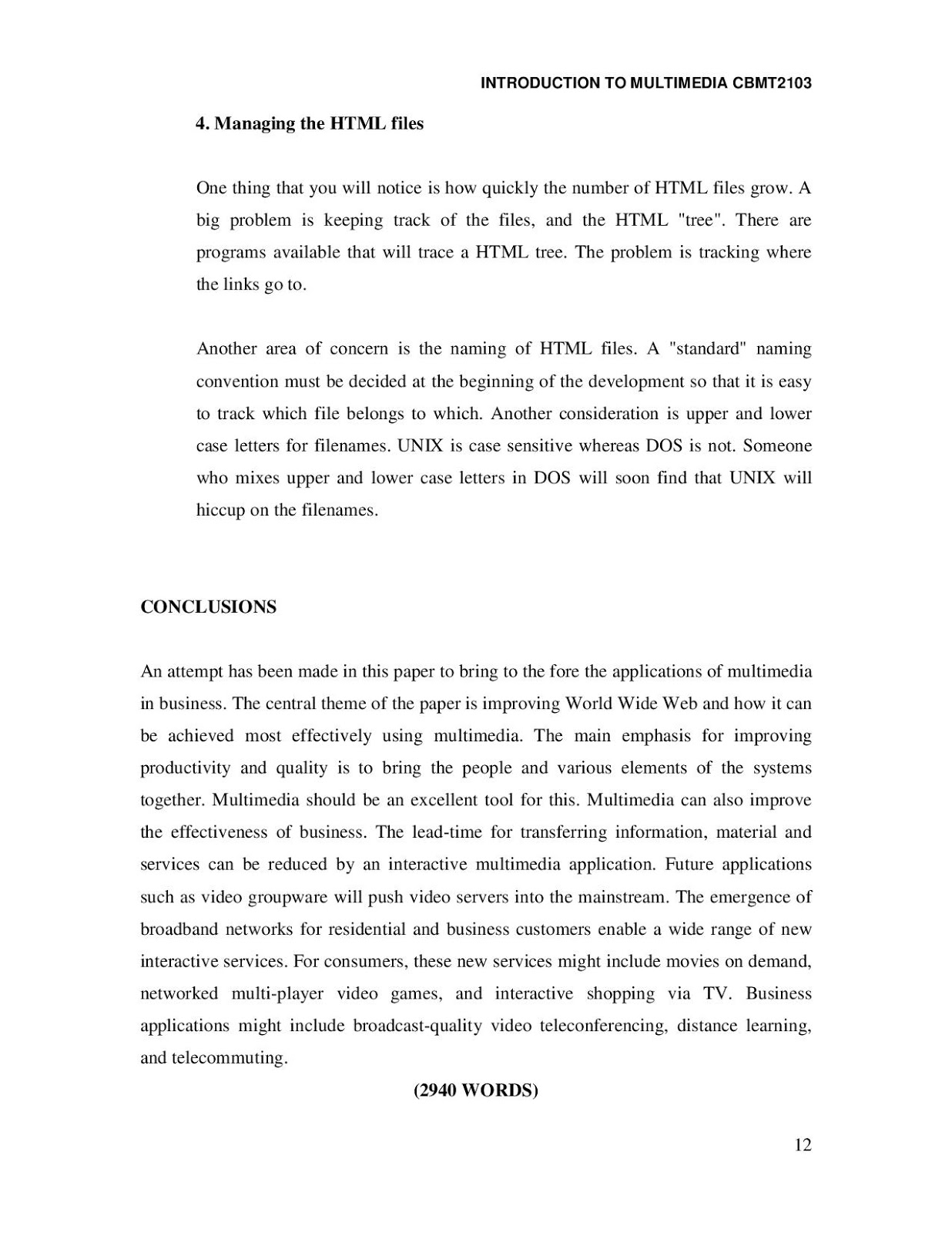 INTRODUCTION TO MULTIMEDIA CBMT2103

4. Managing the HTML files

One thing that you will notice is how quickly the number of HTML files grow. A big problem is keeping track of the files, and the HTML "tree". There are programs available that will trace a HTML tree. The problem is tracking where the links go to.

Another area of concern is the naming of HTML files. A "standard" naming convention must be decided at the beginning of the development so that it is easy to track which file belongs to which. Another consideration is upper and lower case letters for filenames. UNIX is case sensitive whereas DOS is not. Someone who mixes upper and lower case letters in DOS will soon find that UNIX will hiccup on the filenames.

CONCLUSIONS

An attempt has been made in this paper to bring to the fore the applications of multimedia in business. The central theme of the paper is improving World Wide Web and how it can be achieved most effectively using multimedia. The main emphasis for improving productivity and quality is to bring the people and various elements of the systems together. Multimedia should be an excellent tool for this. Multimedia can also improve the effectiveness of business. The lead-time for transferring information, material and services can be reduced by an interactive multimedia application. Future applications such as video groupware will push video servers into the mainstream. The emergence of broadband networks for residential and business customers enable a wide range of new interactive services. For consumers, these new services might include movies on demand, networked multi-player video games, and interactive shopping via TV. Business applications might include broadcast-quality video teleconferencing, distance learning, and telecommuting.

(2940 WORDS)

12